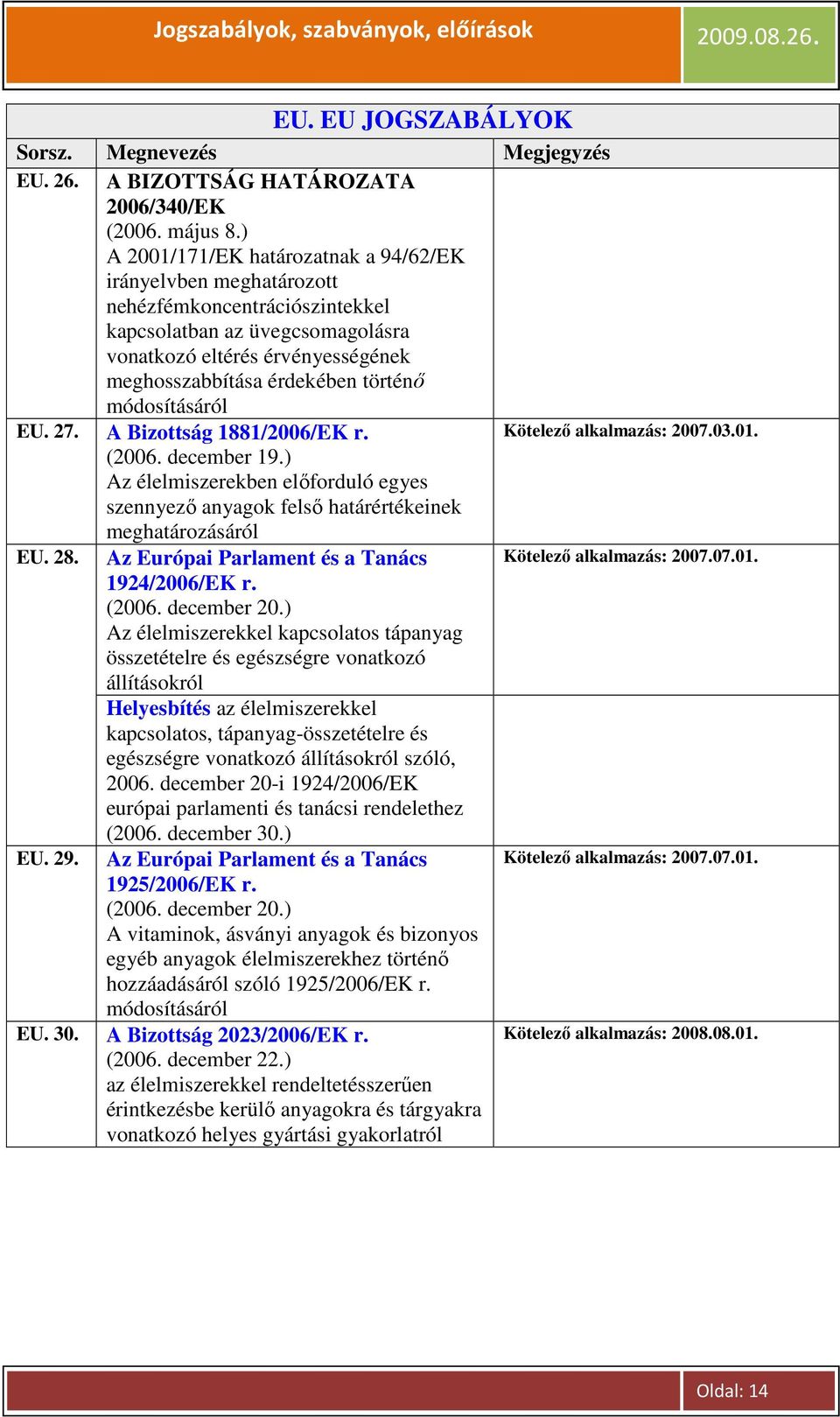 Jogszabályok, szabványok, előírások 2009.08.26.

EU. EU JOGSZABÁLYOK

| Sorsz. | Megnevezés | Megjegyzés |
|---|---|---|
| EU. 26. | A BIZOTTSÁG HATÁROZATA 2006/340/EK (2006. május 8.) A 2001/171/EK határozatnak a 94/62/EK irányelvben meghatározott nehézfémkoncentrációszintekkel kapcsolatban az üvegcsomagolásra vonatkozó eltérés érvényességének meghosszabbítása érdekében történő módosításáról | |
| EU. 27. | A Bizottság 1881/2006/EK r. (2006. december 19.) Az élelmiszerekben előforduló egyes szennyező anyagok felső határértékeinek meghatározásáról | Kötelező alkalmazás: 2007.03.01. |
| EU. 28. | Az Európai Parlament és a Tanács 1924/2006/EK r. (2006. december 20.) Az élelmiszerekkel kapcsolatos tápanyag összetételre és egészségre vonatkozó állításokról | Kötelező alkalmazás: 2007.07.01. |
| | Helyesbítés az élelmiszerekkel kapcsolatos, tápanyag-összetételre és egészségre vonatkozó állításokról szóló, 2006. december 20-i 1924/2006/EK európai parlamenti és tanácsi rendelethez (2006. december 30.) | |
| EU. 29. | Az Európai Parlament és a Tanács 1925/2006/EK r. (2006. december 20.) A vitaminok, ásványi anyagok és bizonyos egyéb anyagok élelmiszerekhez történő hozzáadásáról szóló 1925/2006/EK r. módosításáról | Kötelező alkalmazás: 2007.07.01. |
| EU. 30. | A Bizottság 2023/2006/EK r. (2006. december 22.) az élelmiszerekkel rendeltetésszerűen érintkezésbe kerülő anyagokra és tárgyakra vonatkozó helyes gyártási gyakorlatról | Kötelező alkalmazás: 2008.08.01. |

Oldal: 14